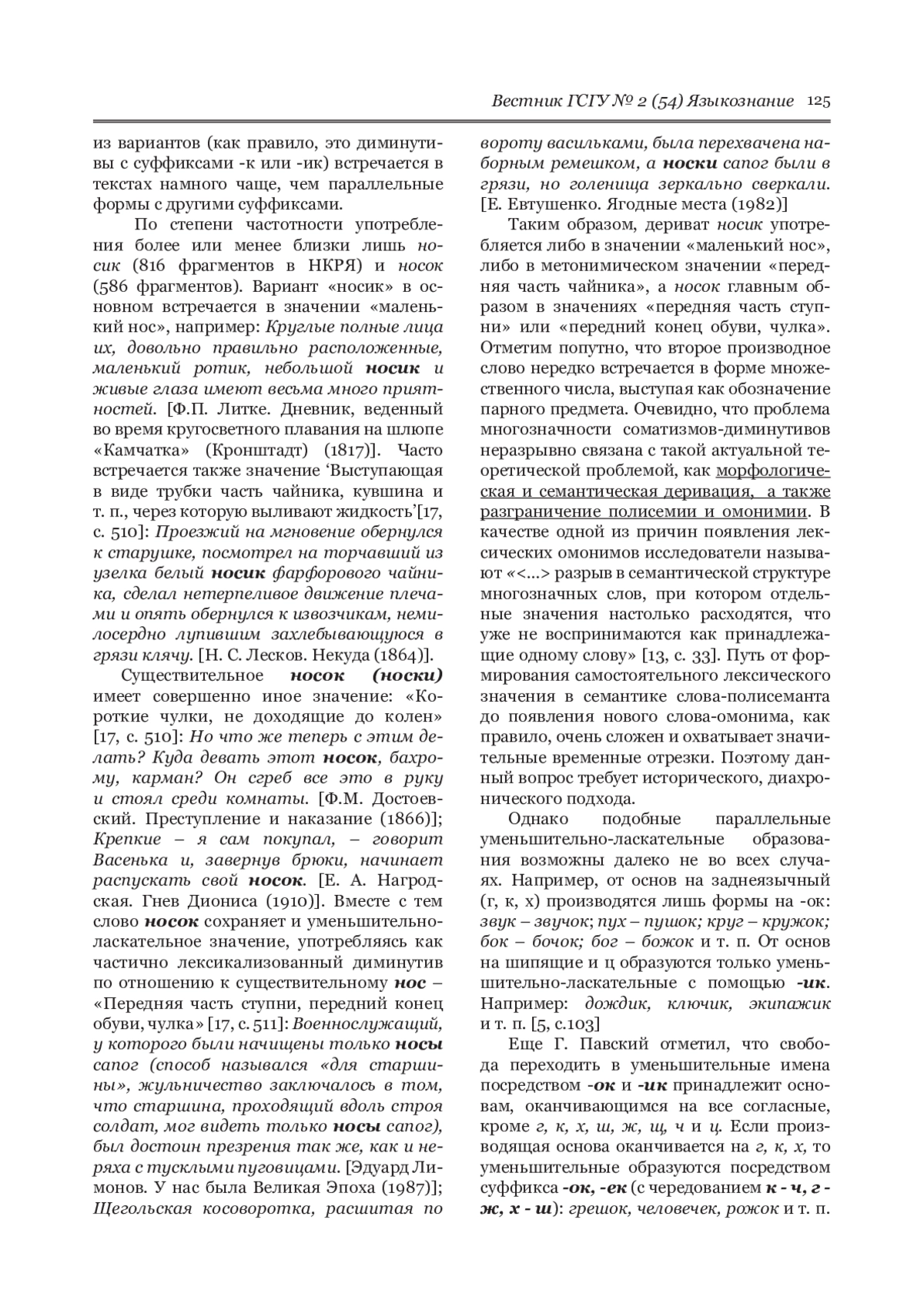 Вестник ГСГУ № 2 (54) Языкознание 125

из вариантов (как правило, это диминутивы с суффиксами -к или -ик) встречается в текстах намного чаще, чем параллельные формы с другими суффиксами.

По степени частотности употребления более или менее близки лишь носик (816 фрагментов в НКРЯ) и носок (586 фрагментов). Вариант «носик» в основном встречается в значении «маленький нос», например: Круглые полные лица их, довольно правильно расположенные, маленький ротик, небольшой носик и живые глаза имеют весьма много приятностей. [Ф.П. Литке. Дневник, веденный во время кругосветного плавания на шлюпе «Камчатка» (Кронштадт) (1817)]. Часто встречается также значение ‘Выступающая в виде трубки часть чайника, кувшина и т. п., через которую выливают жидкость’[17, с. 510]: Проезжий на мгновение обернулся к старушке, посмотрел на торчавший из узелка белый носик фарфорового чайника, сделал нетерпеливое движение плечами и опять обернулся к извозчикам, немилосердно лупившим захлебывающуюся в грязи клячу. [Н. С. Лесков. Некуда (1864)].

Существительное носок (носки) имеет совершенно иное значение: «Короткие чулки, не доходящие до колен» [17, с. 510]: Но что же теперь с этим делать? Куда девать этот носок, бахрому, карман? Он сгреб все это в руку и стоял среди комнаты. [Ф.М. Достоевский. Преступление и наказание (1866)]; Крепкие – я сам покупал, – говорит Васенька и, завернув брюки, начинает распускать свой носок. [Е. А. Нагродская. Гнев Диониса (1910)]. Вместе с тем слово носок сохраняет и уменьшительно-ласкательное значение, употребляясь как частично лексикализованный диминутив по отношению к существительному нос – «Передняя часть ступни, передний конец обуви, чулка» [17, с. 511]: Военнослужащий, у которого были начищены только носы сапог (способ назывался «для старшины», жульничество заключалось в том, что старшина, проходящий вдоль строя солдат, мог видеть только носы сапог), был достоин презрения так же, как и неряха с тусклыми пуговицами. [Эдуард Лимонов. У нас была Великая Эпоха (1987)]; Щегольская косоворотка, расшитая по вороту васильками, была перехвачена наборным ремешком, а носки сапог были в грязи, но голенища зеркально сверкали. [Е. Евтушенко. Ягодные места (1982)]

Таким образом, дериват носик употребляется либо в значении «маленький нос», либо в метонимическом значении «передняя часть чайника», а носок главным образом в значениях «передняя часть ступни» или «передний конец обуви, чулка». Отметим попутно, что второе производное слово нередко встречается в форме множественного числа, выступая как обозначение парного предмета. Очевидно, что проблема многозначности соматизмов-диминутивов неразрывно связана с такой актуальной теоретической проблемой, как морфологическая и семантическая деривация, а также разграничение полисемии и омонимии. В качестве одной из причин появления лексических омонимов исследователи называют «<...> разрыв в семантической структуре многозначных слов, при котором отдельные значения настолько расходятся, что уже не воспринимаются как принадлежащие одному слову» [13, с. 33]. Путь от формирования самостоятельного лексического значения в семантике слова-полисеманта до появления нового слова-омонима, как правило, очень сложен и охватывает значительные временные отрезки. Поэтому данный вопрос требует исторического, диахронического подхода.

Однако подобные параллельные уменьшительно-ласкательные образования возможны далеко не во всех случаях. Например, от основ на заднеязычный (г, к, х) производятся лишь формы на -ок: звук – звучок; пух – пушок; круг – кружок; бок – бочок; бог – божок и т. п. От основ на шипящие и ц образуются только уменьшительно-ласкательные с помощью -ик. Например: дождик, ключик, экипажик и т. п. [5, с.103]

Еще Г. Павский отметил, что свобода переходить в уменьшительные имена посредством -ок и -ик принадлежит основам, оканчивающимся на все согласные, кроме г, к, х, ш, ж, щ, ч и ц. Если производящая основа оканчивается на г, к, х, то уменьшительные образуются посредством суффикса -ок, -ек (с чередованием к - ч, г - ж, х - ш): грешок, человечек, рожок и т. п.